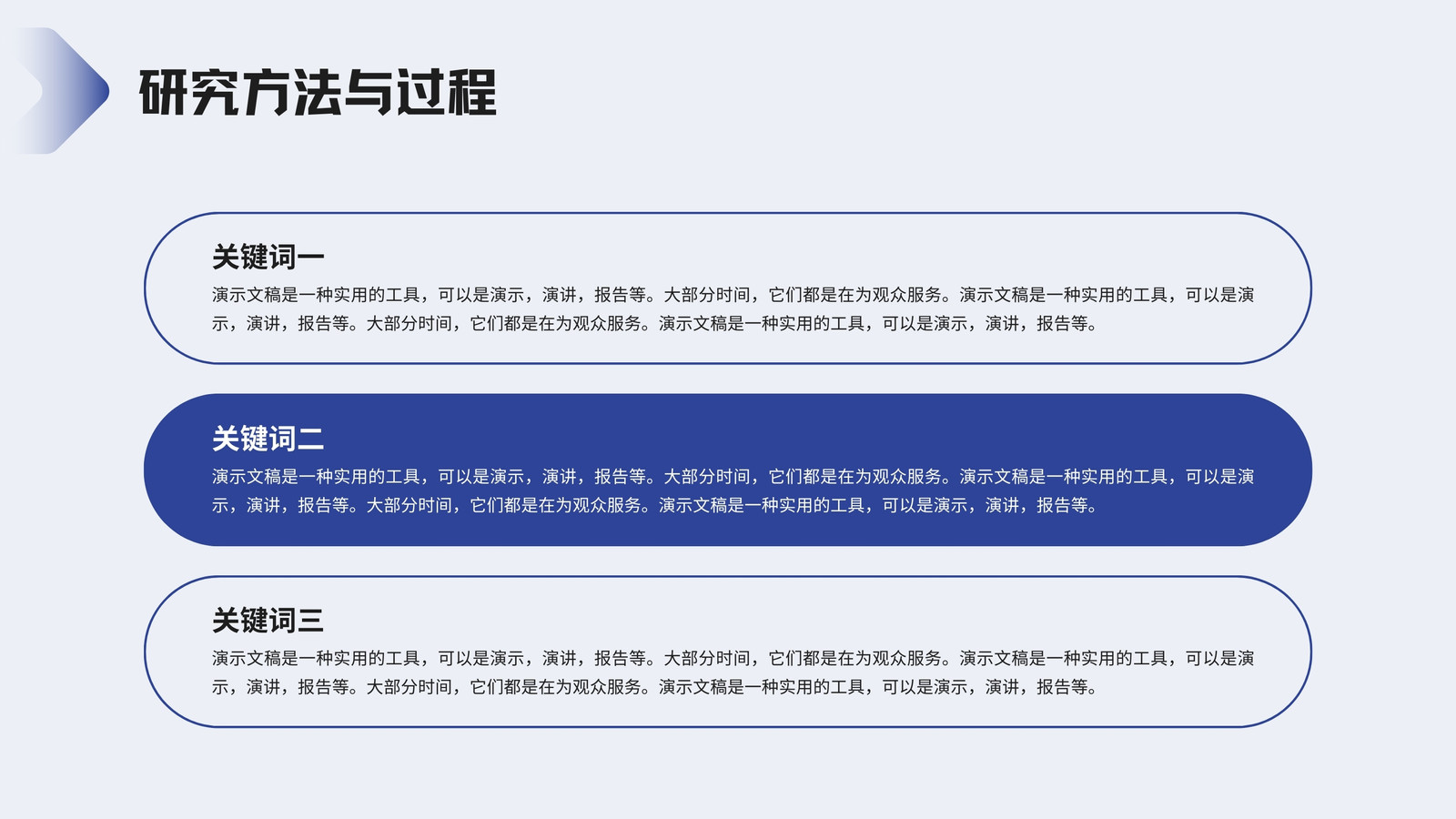 研究方法与过程

关键词一

演示文稿是一种实用的工具，可以是演示，演讲，报告等。大部分时间，它们都是在为观众服务。演示文稿是一种实用的工具，可以是演示，演讲，报告等。大部分时间，它们都是在为观众服务。演示文稿是一种实用的工具，可以是演示，演讲，报告等。

关键词二

演示文稿是一种实用的工具，可以是演示，演讲，报告等。大部分时间，它们都是在为观众服务。演示文稿是一种实用的工具，可以是演示，演讲，报告等。大部分时间，它们都是在为观众服务。演示文稿是一种实用的工具，可以是演示，演讲，报告等。

关键词三

演示文稿是一种实用的工具，可以是演示，演讲，报告等。大部分时间，它们都是在为观众服务。演示文稿是一种实用的工具，可以是演示，演讲，报告等。大部分时间，它们都是在为观众服务。演示文稿是一种实用的工具，可以是演示，演讲，报告等。